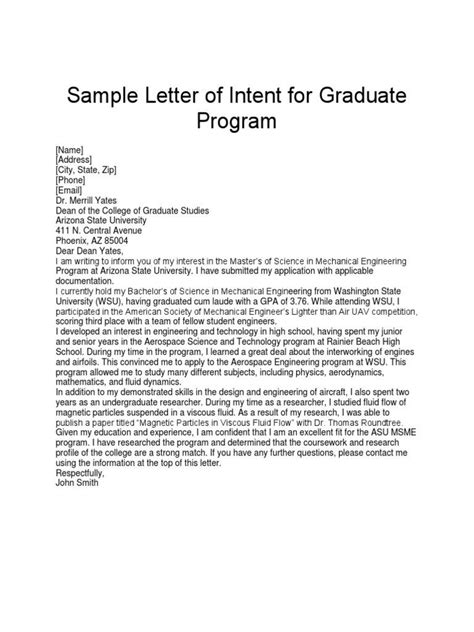 Sample Letter of Intent for Graduate Program

[Name]
[Address]
[City, State, Zip]
[Phone]
[Email]
Dr. Merrill Yates
Dean of the College of Graduate Studies
Arizona State University
411 N. Central Avenue
Phoenix, AZ 85004
Dear Dean Yates,
I am writing to inform you of my interest in the Master's of Science in Mechanical Engineering Program at Arizona State University. I have submitted my application with applicable documentation.
I currently hold my Bachelor's of Science in Mechanical Engineering from Washington State University (WSU), having graduated cum laude with a GPA of 3.76. While attending WSU, I participated in the American Society of Mechanical Engineer's Lighter than Air UAV competition, scoring third place with a team of fellow student engineers.
I developed an interest in engineering and technology in high school, having spent my junior and senior years in the Aerospace Science and Technology program at Rainier Beach High School. During my time in the program, I learned a great deal about the interworking of engines and airfoils. This convinced me to apply to the Aerospace Engineering program at WSU. This program allowed me to study many different subjects, including physics, aerodynamics, mathematics, and fluid dynamics.
In addition to my demonstrated skills in the design and engineering of aircraft, I also spent two years as an undergraduate researcher. During my time as a researcher, I studied fluid flow of magnetic particles suspended in a viscous fluid. As a result of my research, I was able to publish a paper titled "Magnetic Particles in Viscous Fluid Flow" with Dr. Thomas Roundtree.
Given my education and experience, I am confident that I am an excellent fit for the ASU MSME program. I have researched the program and determined that the coursework and research profile of the college are a strong match. If you have any further questions, please contact me using the information at the top of this letter.
Respectfully,
John Smith